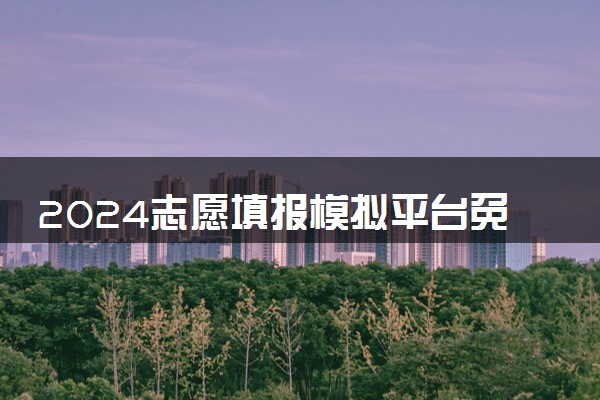 2024志愿填报模拟平台免